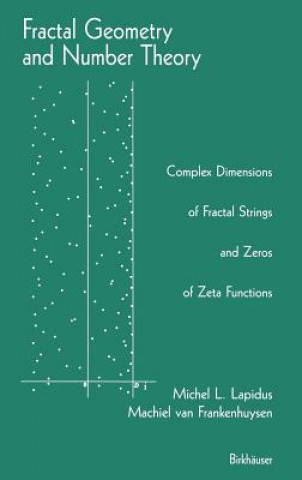 Fractal Geometry and Number Theory

Complex Dimensions of Fractal Strings and Zeros of Zeta Functions

Michel L. Lapidus
Machiel van Frankenhuysen

Birkhäuser